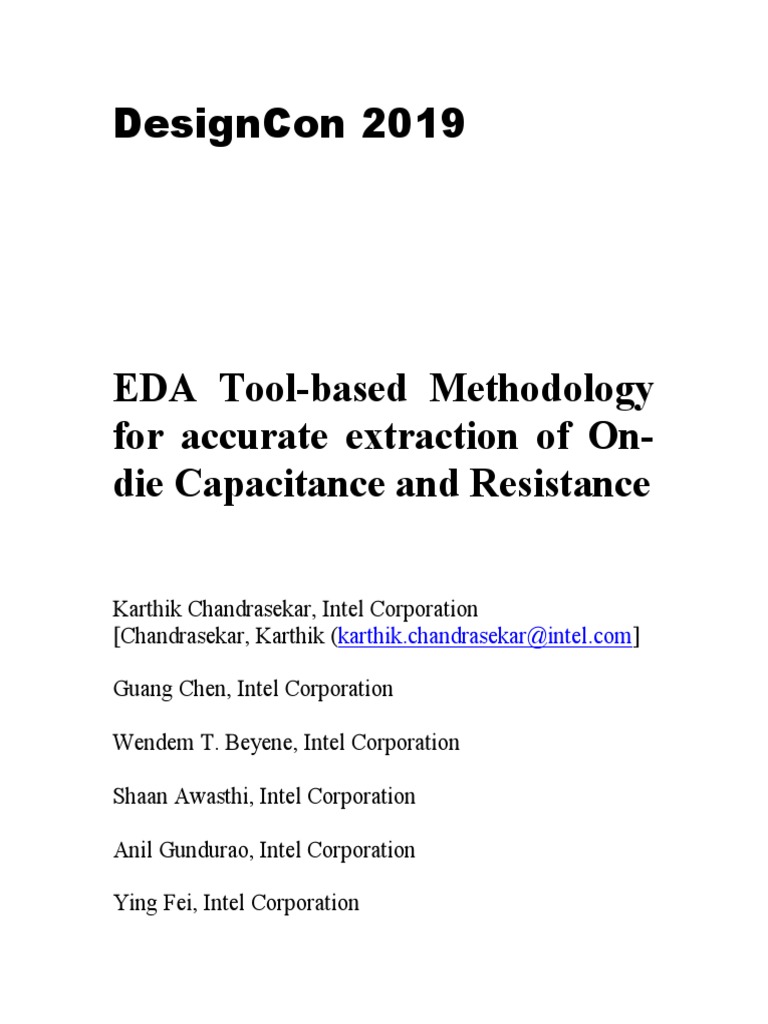 DesignCon 2019

EDA Tool-based Methodology for accurate extraction of On-die Capacitance and Resistance

Karthik Chandrasekar, Intel Corporation
[Chandrasekar, Karthik (karthik.chandrasekar@intel.com]

Guang Chen, Intel Corporation

Wendem T. Beyene, Intel Corporation

Shaan Awasthi, Intel Corporation

Anil Gundurao, Intel Corporation

Ying Fei, Intel Corporation